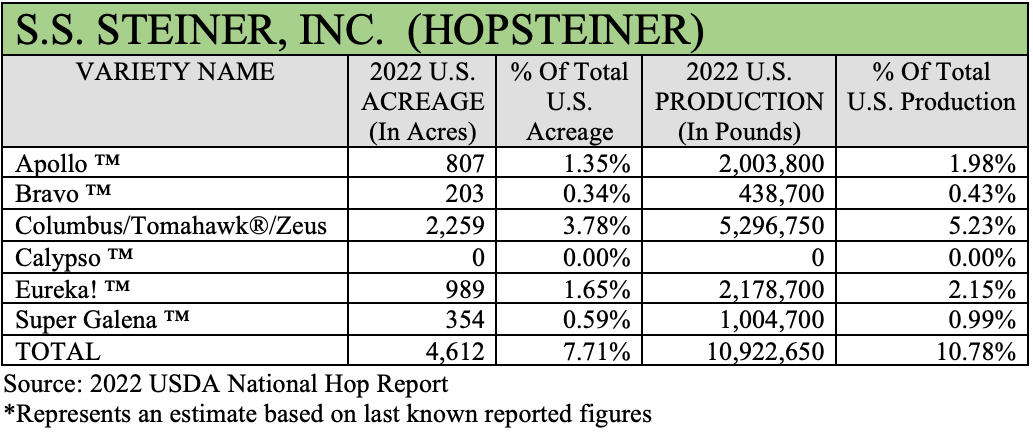 S.S. STEINER, INC. (HOPSTEINER)

| VARIETY NAME | 2022 U.S. ACREAGE (In Acres) | % Of Total U.S. Acreage | 2022 U.S. PRODUCTION (In Pounds) | % Of Total U.S. Production |
|---|---|---|---|---|
| Apollo ™ | 807 | 1.35% | 2,003,800 | 1.98% |
| Bravo ™ | 203 | 0.34% | 438,700 | 0.43% |
| Columbus/Tomahawk®/Zeus | 2,259 | 3.78% | 5,296,750 | 5.23% |
| Calypso ™ | 0 | 0.00% | 0 | 0.00% |
| Eureka! ™ | 989 | 1.65% | 2,178,700 | 2.15% |
| Super Galena ™ | 354 | 0.59% | 1,004,700 | 0.99% |
| TOTAL | 4,612 | 7.71% | 10,922,650 | 10.78% |

Source: 2022 USDA National Hop Report
*Represents an estimate based on last known reported figures